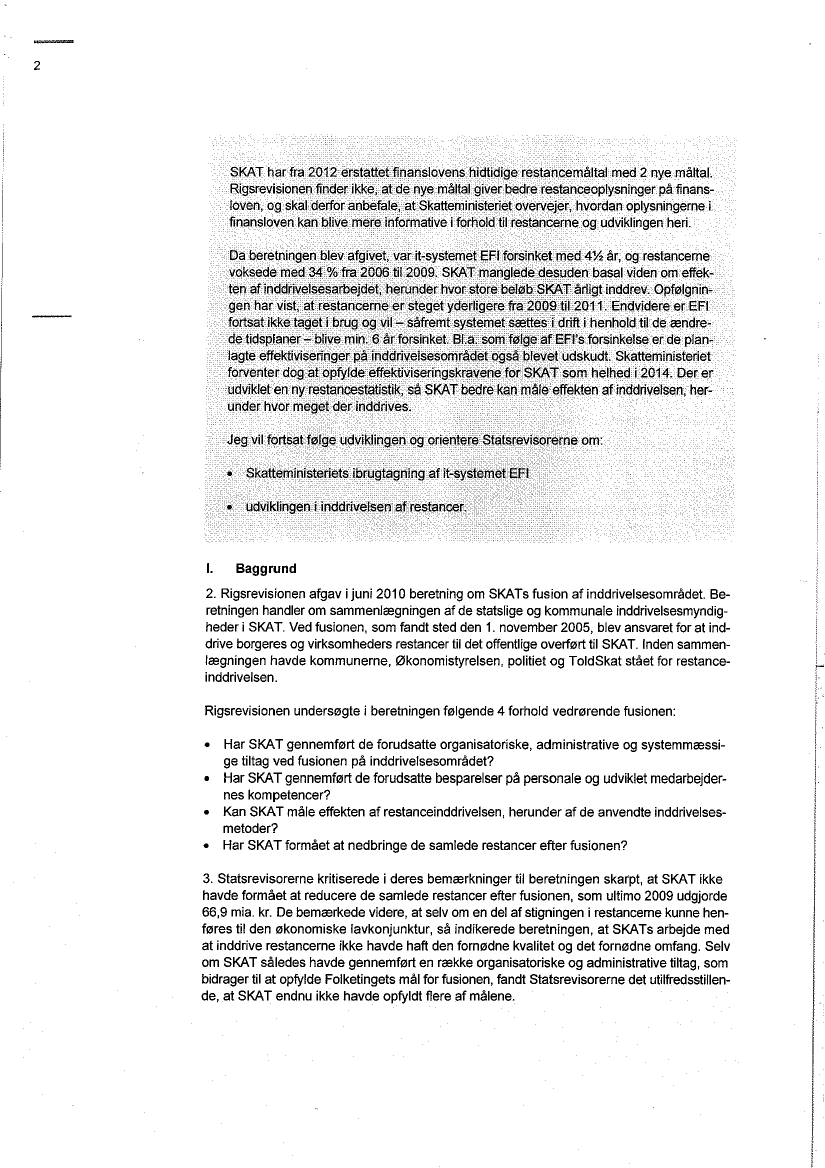 2

SKAT har fra 2012 erstattet finanslovens hidtidige restancemåltal med 2 nye måltal. Rigsrevisionen finder ikke, at de nye måltal giver bedre restanceoplysninger på finansloven, og skal derfor anbefale, at Skatteministeriet overvejer, hvordan oplysningerne i finansloven kan blive mere informative i forhold til restancerne og udviklingen heri.

Da beretningen blev afgivet, var it-systemet EFI forsinket med 4½ år, og restancerne voksede med 34 % fra 2006 til 2009. SKAT manglede desuden basal viden om effekten af inddrivelsesarbejdet, herunder hvor store beløb SKAT årligt inddrev. Opfølgningen har vist, at restancerne er steget yderligere fra 2009 til 2011. Endvidere er EFI fortsat ikke taget i brug og vil – såfremt systemet sættes i drift i henhold til de ændrede tidsplaner – blive min. 6 år forsinket. Bl.a. som følge af EFI's forsinkelse er de planlagte effektiviseringer på inddrivelsesområdet også blevet udskudt. Skatteministeriet forventer dog at opfylde effektiviseringskravene for SKAT som helhed i 2014. Der er udviklet en ny restancestatistik, så SKAT bedre kan måle effekten af inddrivelsen, herunder hvor meget der inddrives.

Jeg vil fortsat følge udviklingen og orientere Statsrevisorerne om:

• Skatteministeriets ibrugtagning af it-systemet EFI
• udviklingen i inddrivelsen af restancer.

I. Baggrund

2. Rigsrevisionen afgav i juni 2010 beretning om SKATs fusion af inddrivelsesområdet. Beretningen handler om sammenlægningen af de statslige og kommunale inddrivelsesmyndigheder i SKAT. Ved fusionen, som fandt sted den 1. november 2005, blev ansvaret for at inddrive borgeres og virksomheders restancer til det offentlige overført til SKAT. Inden sammenlægningen havde kommunerne, Økonomistyrelsen, politiet og ToldSkat stået for restanceinddrivelsen.

Rigsrevisionen undersøgte i beretningen følgende 4 forhold vedrørende fusionen:

• Har SKAT gennemført de forudsatte organisatoriske, administrative og systemmæssige tiltag ved fusionen på inddrivelsesområdet?
• Har SKAT gennemført de forudsatte besparelser på personale og udviklet medarbejdernes kompetencer?
• Kan SKAT måle effekten af restanceinddrivelsen, herunder af de anvendte inddrivelsesmetoder?
• Har SKAT formået at nedbringe de samlede restancer efter fusionen?

3. Statsrevisorerne kritiserede i deres bemærkninger til beretningen skarpt, at SKAT ikke havde formået at reducere de samlede restancer efter fusionen, som ultimo 2009 udgjorde 66,9 mia. kr. De bemærkede videre, at selv om en del af stigningen i restancerne kunne henføres til den økonomiske lavkonjunktur, så indikerede beretningen, at SKATs arbejde med at inddrive restancerne ikke havde haft den fornødne kvalitet og det fornødne omfang. Selv om SKAT således havde gennemført en række organisatoriske og administrative tiltag, som bidrager til at opfylde Folketingets mål for fusionen, fandt Statsrevisorerne det utilfredsstillende, at SKAT endnu ikke havde opfyldt flere af målene.